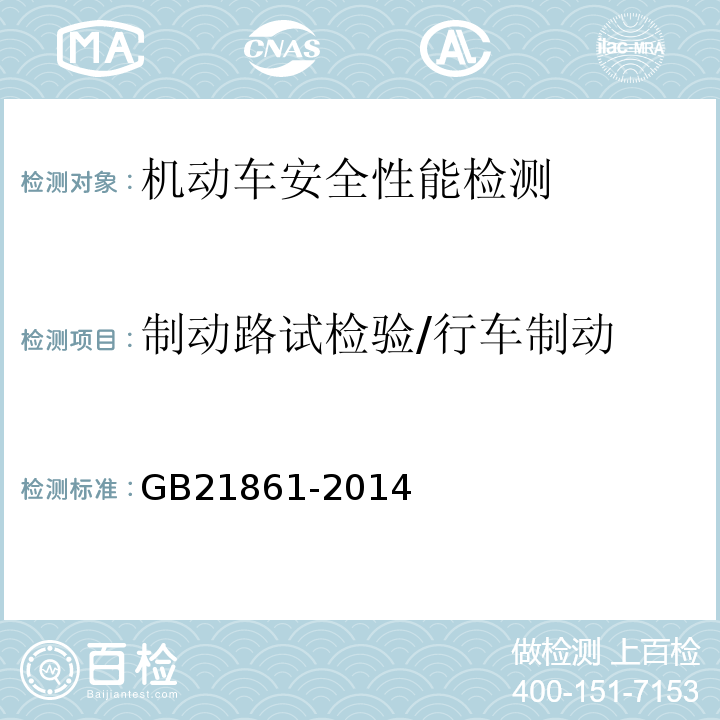 MA CNAS AC ilac-MRA

检测对象：机动车安全性能检测

检测项目：制动路试检验/行车制动

检测标准：GB21861-2014

百检
Baijiantest.com

做检测 上百检
400-151-7153